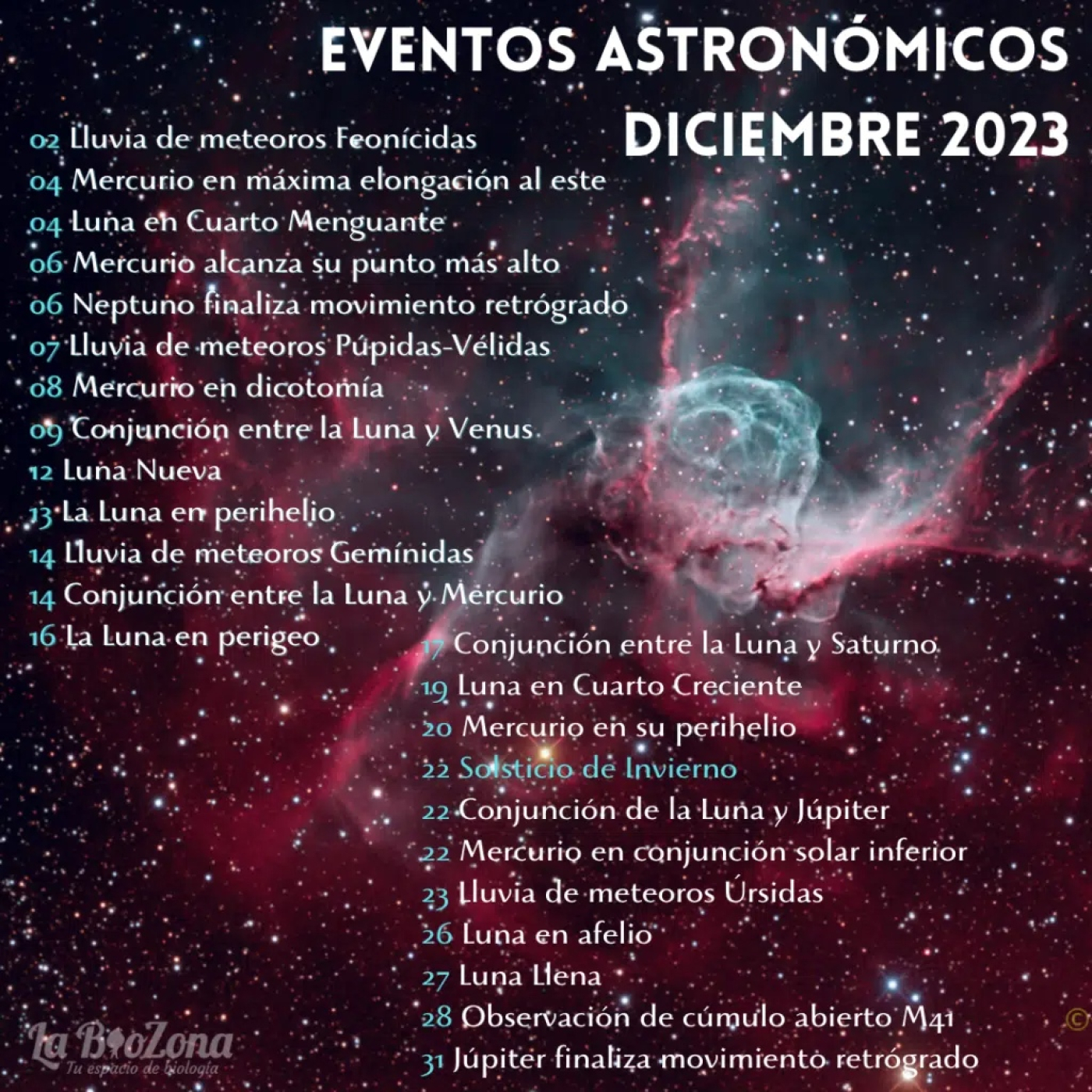 EVENTOS ASTRONÓMICOS DICIEMBRE 2023

02 Lluvia de meteoros Feonícidas
04 Mercurio en máxima elongación al este
04 Luna en Cuarto Menguante
06 Mercurio alcanza su punto más alto
06 Neptuno finaliza movimiento retrógrado
07 Lluvia de meteoros Púpidas-Vélidas
08 Mercurio en dicotomía
09 Conjunción entre la Luna y Venus
12 Luna Nueva
13 La Luna en perihelio
14 Lluvia de meteoros Gemínidas
14 Conjunción entre la Luna y Mercurio
16 La Luna en perigeo
17 Conjunción entre la Luna y Saturno
19 Luna en Cuarto Creciente
20 Mercurio en su perihelio
22 Solsticio de Invierno
22 Conjunción de la Luna y Júpiter
22 Mercurio en conjunción solar inferior
23 Lluvia de meteoros Úrsidas
26 Luna en afelio
27 Luna Llena
28 Observación de cúmulo abierto M41
31 Júpiter finaliza movimiento retrógrado

La BioZona
Tu espacio de biología
©